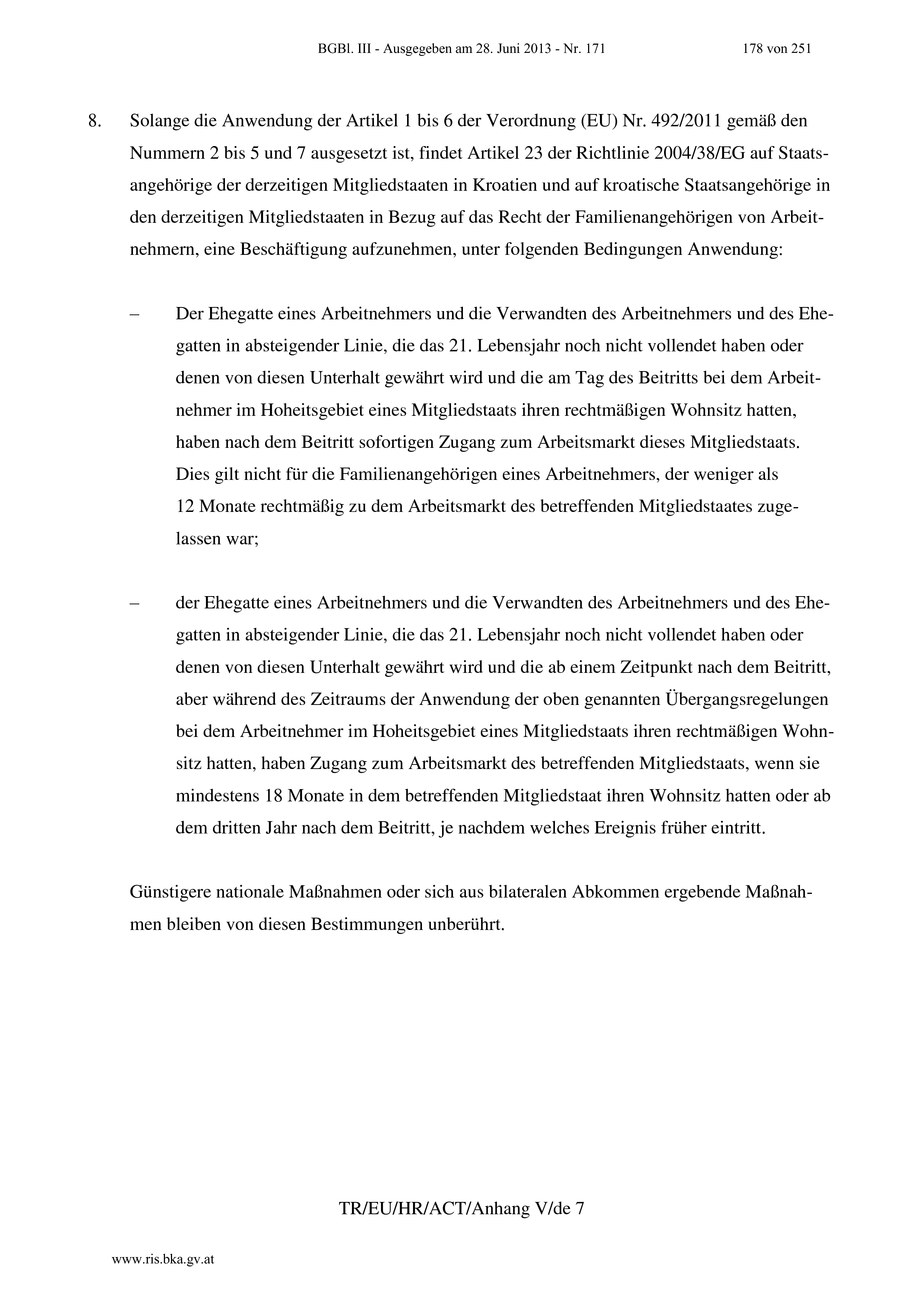 BGBl. III - Ausgegeben am 28. Juni 2013 - Nr. 171 178 von 251

8. Solange die Anwendung der Artikel 1 bis 6 der Verordnung (EU) Nr. 492/2011 gemäß den Nummern 2 bis 5 und 7 ausgesetzt ist, findet Artikel 23 der Richtlinie 2004/38/EG auf Staatsangehörige der derzeitigen Mitgliedstaaten in Kroatien und auf kroatische Staatsangehörige in den derzeitigen Mitgliedstaaten in Bezug auf das Recht der Familienangehörigen von Arbeitnehmern, eine Beschäftigung aufzunehmen, unter folgenden Bedingungen Anwendung:

– Der Ehegatte eines Arbeitnehmers und die Verwandten des Arbeitnehmers und des Ehegatten in absteigender Linie, die das 21. Lebensjahr noch nicht vollendet haben oder denen von diesen Unterhalt gewährt wird und die am Tag des Beitritts bei dem Arbeitnehmer im Hoheitsgebiet eines Mitgliedstaats ihren rechtmäßigen Wohnsitz hatten, haben nach dem Beitritt sofortigen Zugang zum Arbeitsmarkt dieses Mitgliedstaats. Dies gilt nicht für die Familienangehörigen eines Arbeitnehmers, der weniger als 12 Monate rechtmäßig zu dem Arbeitsmarkt des betreffenden Mitgliedstaates zugelassen war;

– der Ehegatte eines Arbeitnehmers und die Verwandten des Arbeitnehmers und des Ehegatten in absteigender Linie, die das 21. Lebensjahr noch nicht vollendet haben oder denen von diesen Unterhalt gewährt wird und die ab einem Zeitpunkt nach dem Beitritt, aber während des Zeitraums der Anwendung der oben genannten Übergangsregelungen bei dem Arbeitnehmer im Hoheitsgebiet eines Mitgliedstaats ihren rechtmäßigen Wohnsitz hatten, haben Zugang zum Arbeitsmarkt des betreffenden Mitgliedstaats, wenn sie mindestens 18 Monate in dem betreffenden Mitgliedstaat ihren Wohnsitz hatten oder ab dem dritten Jahr nach dem Beitritt, je nachdem welches Ereignis früher eintritt.

Günstigere nationale Maßnahmen oder sich aus bilateralen Abkommen ergebende Maßnahmen bleiben von diesen Bestimmungen unberührt.

TR/EU/HR/ACT/Anhang V/de 7

www.ris.bka.gv.at